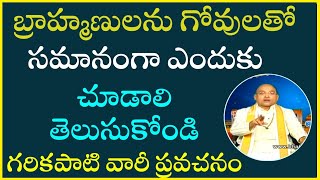 బ్రాహ్మణులను గోవులతో సమానంగా ఎందుకు చూడాలి తెలుసుకోండి గరికపాటి వారీ ప్రవచనం